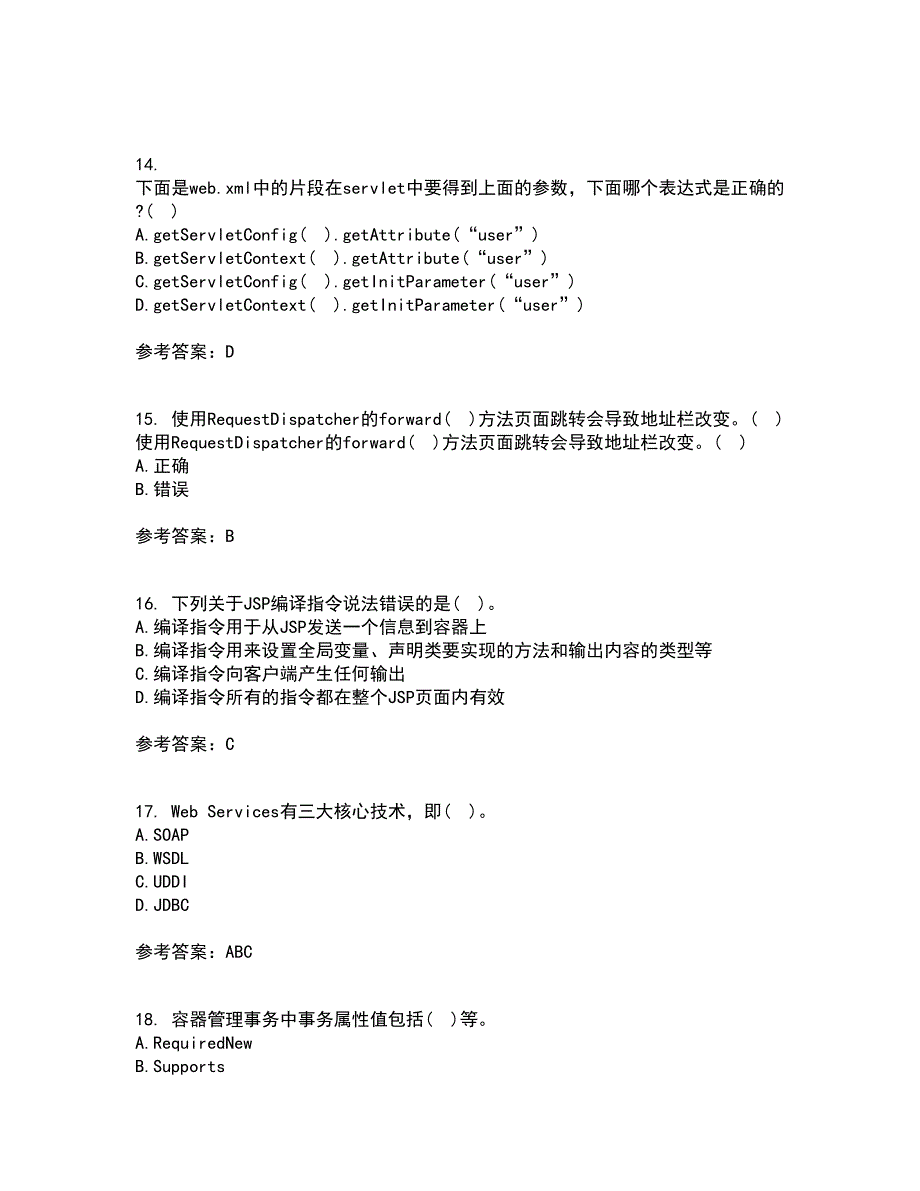 14.
下面是web.xml中的片段在servlet中要得到上面的参数，下面哪个表达式是正确的?（ ）
A.getServletConfig（ ）.getAttribute（“user”）
B.getServletContext（ ）.getAttribute（“user”）
C.getServletConfig（ ）.getInitParameter（“user”）
D.getServletContext（ ）.getInitParameter（“user”）

参考答案：D

15. 使用RequestDispatcher的forward（ ）方法页面跳转会导致地址栏改变。（ ）
使用RequestDispatcher的forward（ ）方法页面跳转会导致地址栏改变。（ ）
A.正确
B.错误

参考答案：B

16. 下列关于JSP编译指令说法错误的是（ ）。
A.编译指令用于从JSP发送一个信息到容器上
B.编译指令用来设置全局变量、声明类要实现的方法和输出内容的类型等
C.编译指令向客户端产生任何输出
D.编译指令所有的指令都在整个JSP页面内有效

参考答案：C

17. Web Services有三大核心技术，即（ ）。
A.SOAP
B.WSDL
C.UDDI
D.JDBC

参考答案：ABC

18. 容器管理事务中事务属性值包括（ ）等。
A.RequiredNew
B.Supports